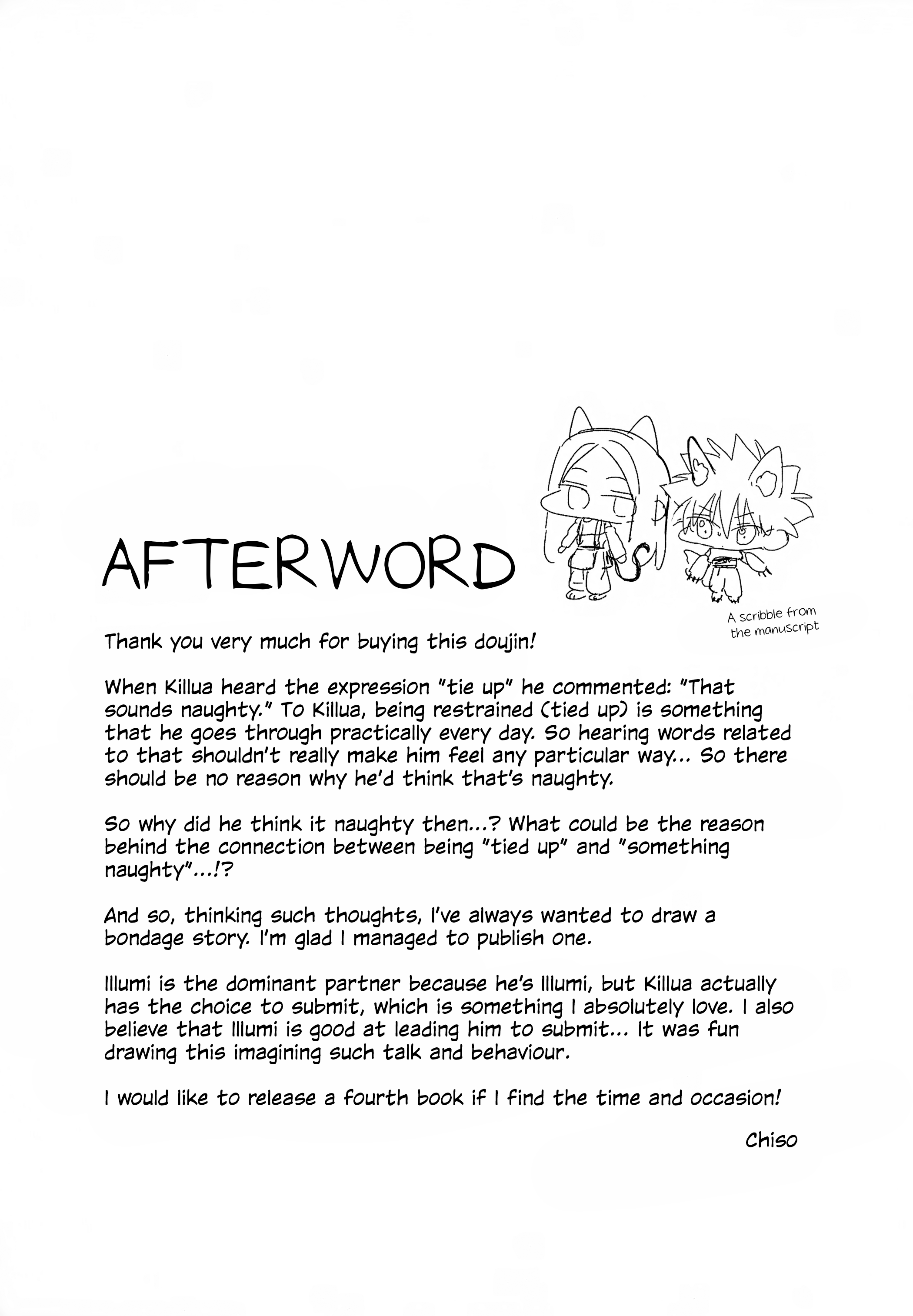 AFTERWORD

A scribble from the manuscript

Thank you very much for buying this doujin!

When Killua heard the expression "tie up" he commented: "That sounds naughty." To Killua, being restrained (tied up) is something that he goes through practically every day. So hearing words related to that shouldn't really make him feel any particular way... So there should be no reason why he'd think that's naughty.

So why did he think it naughty then...? What could be the reason behind the connection between being "tied up" and "something naughty"...!?

And so, thinking such thoughts, I've always wanted to draw a bondage story. I'm glad I managed to publish one.

Illumi is the dominant partner because he's Illumi, but Killua actually has the choice to submit, which is something I absolutely love. I also believe that Illumi is good at leading him to submit... It was fun drawing this imagining such talk and behaviour.

I would like to release a fourth book if I find the time and occasion!

Chiso